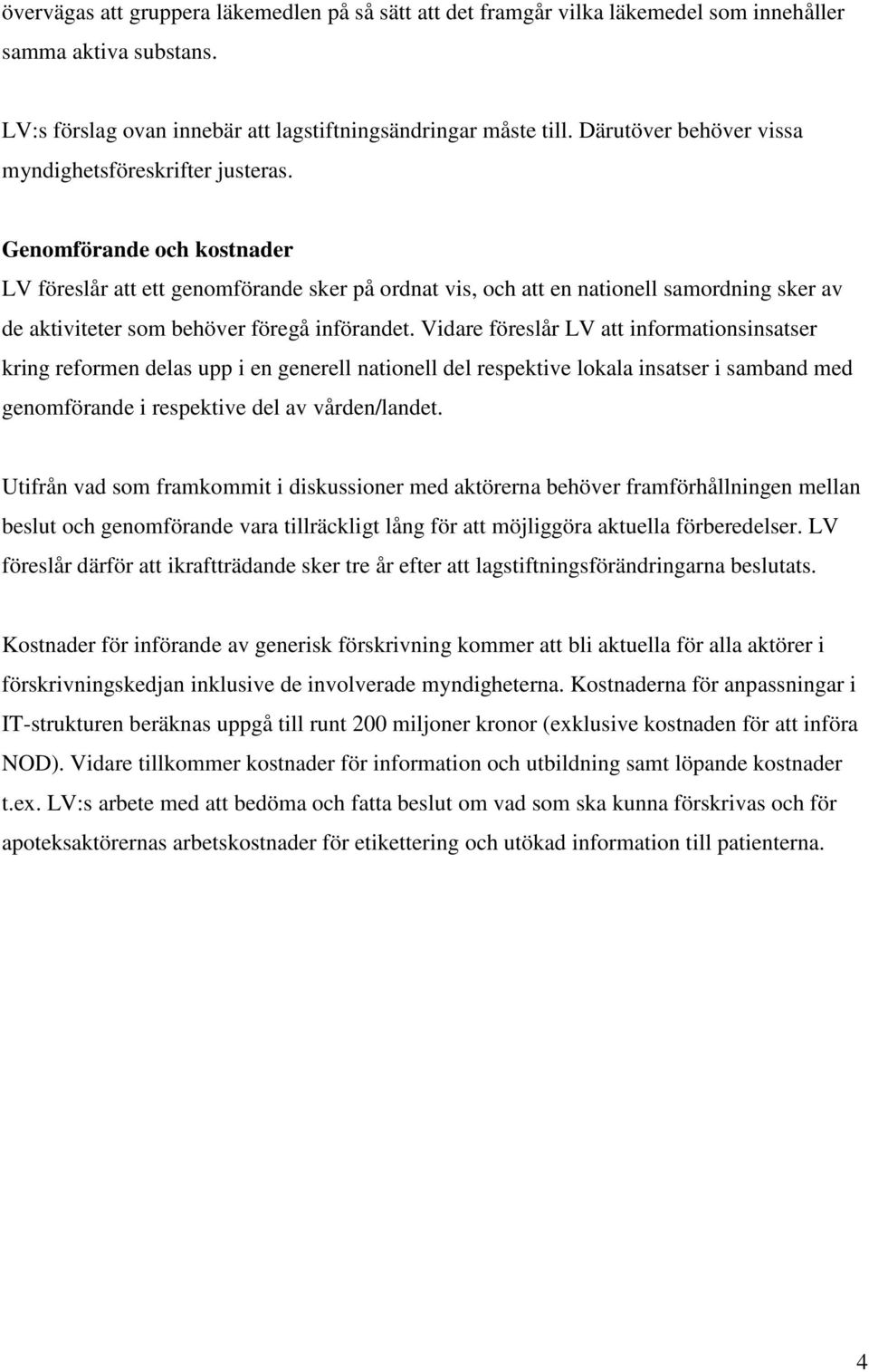 övervägas att gruppera läkemedlen på så sätt att det framgår vilka läkemedel som innehåller samma aktiva substans.

LV:s förslag ovan innebär att lagstiftningsändringar måste till. Därutöver behöver vissa myndighetsföreskrifter justeras.

Genomförande och kostnader
LV föreslår att ett genomförande sker på ordnat vis, och att en nationell samordning sker av de aktiviteter som behöver föregå införandet. Vidare föreslår LV att informationsinsatser kring reformen delas upp i en generell nationell del respektive lokala insatser i samband med genomförande i respektive del av vården/landet.

Utifrån vad som framkommit i diskussioner med aktörerna behöver framförhållningen mellan beslut och genomförande vara tillräckligt lång för att möjliggöra aktuella förberedelser. LV föreslår därför att ikraftträdande sker tre år efter att lagstiftningsförändringarna beslutats.

Kostnader för införande av generisk förskrivning kommer att bli aktuella för alla aktörer i förskrivningskedjan inklusive de involverade myndigheterna. Kostnaderna för anpassningar i IT-strukturen beräknas uppgå till runt 200 miljoner kronor (exklusive kostnaden för att införa NOD). Vidare tillkommer kostnader för information och utbildning samt löpande kostnader t.ex. LV:s arbete med att bedöma och fatta beslut om vad som ska kunna förskrivas och för apoteksaktörernas arbetskostnader för etikettering och utökad information till patienterna.

4